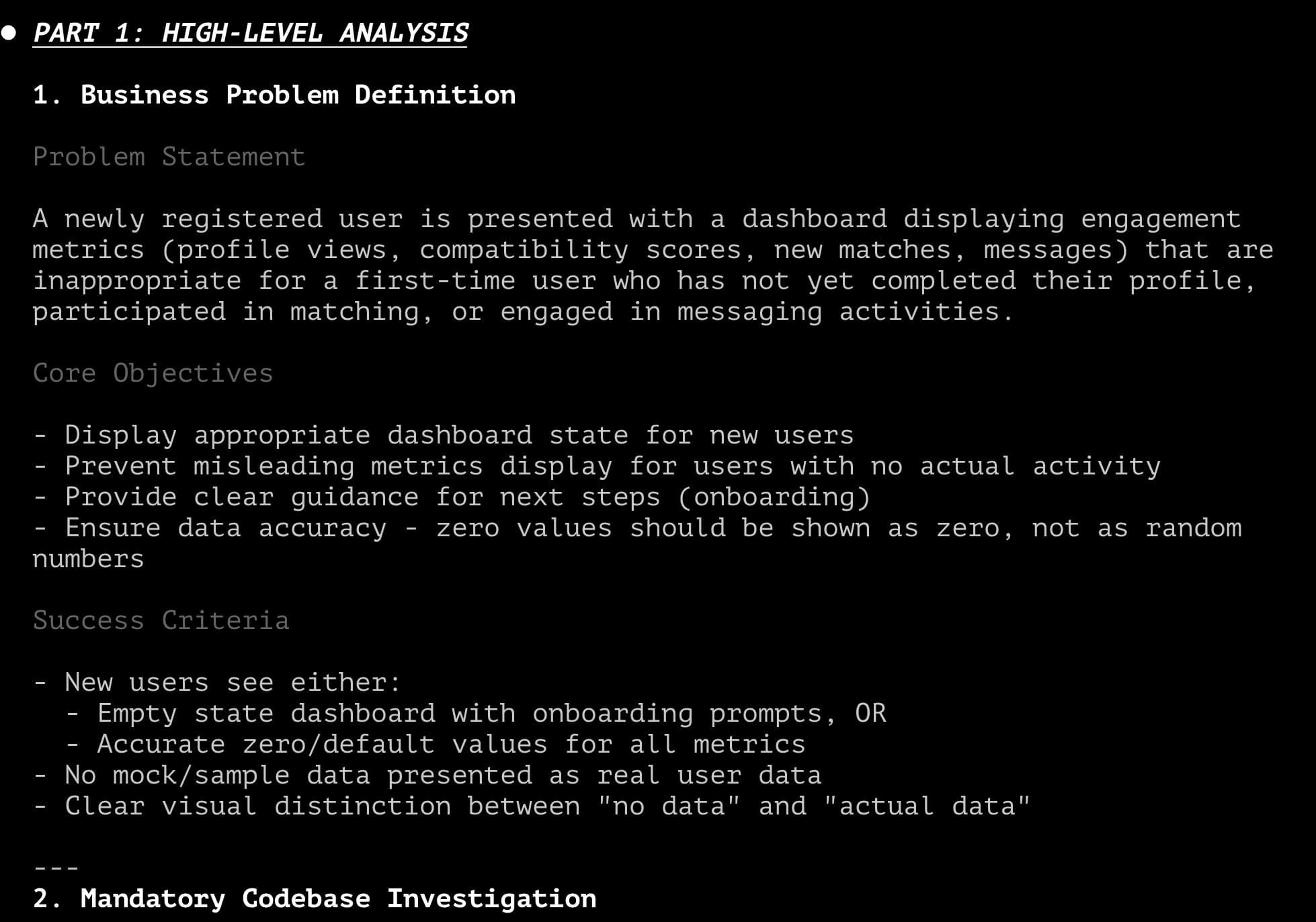 ● PART 1: HIGH-LEVEL ANALYSIS

1. Business Problem Definition

Problem Statement

A newly registered user is presented with a dashboard displaying engagement metrics (profile views, compatibility scores, new matches, messages) that are inappropriate for a first-time user who has not yet completed their profile, participated in matching, or engaged in messaging activities.

Core Objectives

- Display appropriate dashboard state for new users
- Prevent misleading metrics display for users with no actual activity
- Provide clear guidance for next steps (onboarding)
- Ensure data accuracy - zero values should be shown as zero, not as random numbers

Success Criteria

- New users see either:
  - Empty state dashboard with onboarding prompts, OR
  - Accurate zero/default values for all metrics
- No mock/sample data presented as real user data
- Clear visual distinction between "no data" and "actual data"

---
2. Mandatory Codebase Investigation